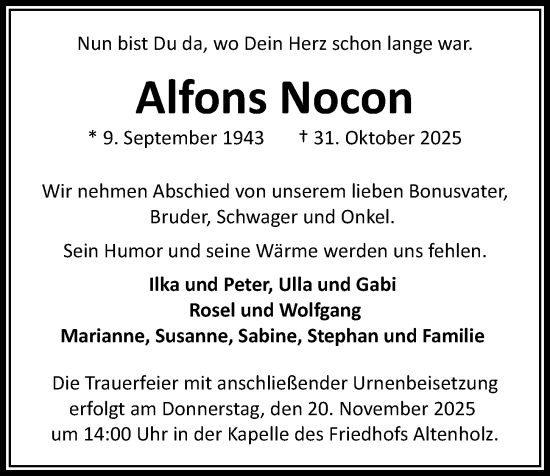 Nun bist Du da, wo Dein Herz schon lange war.

Alfons Nocon

* 9. September 1943 † 31. Oktober 2025

Wir nehmen Abschied von unserem lieben Bonusvater, Bruder, Schwager und Onkel.

Sein Humor und seine Wärme werden uns fehlen.

Ilka und Peter, Ulla und Gabi
Rosel und Wolfgang
Marianne, Susanne, Sabine, Stephan und Familie

Die Trauerfeier mit anschließender Urnenbeisetzung erfolgt am Donnerstag, den 20. November 2025 um 14:00 Uhr in der Kapelle des Friedhofs Altenholz.